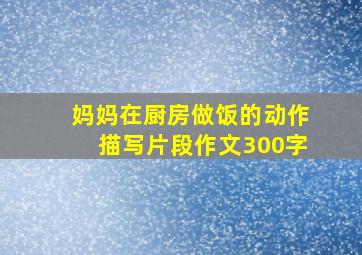 妈妈在厨房做饭的动作描写片段作文300字